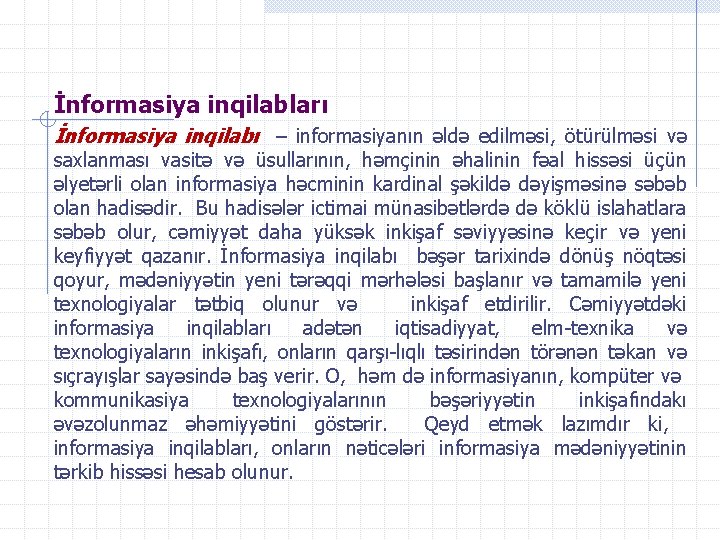 İnformasiya inqilabları

İnformasiya inqilabı – informasiyanın əldə edilməsi, ötürülməsi və saxlanması vasitə və üsullarının, həmçinin əhalinin fəal hissəsi üçün əlyetərli olan informasiya həcminin kardinal şəkildə dəyişməsinə səbəb olan hadisədir. Bu hadisələr ictimai münasibətlərdə də köklü islahatlara səbəb olur, cəmiyyət daha yüksək inkişaf səviyyəsinə keçir və yeni keyfiyyət qazanır. İnformasiya inqilabı bəşər tarixində dönüş nöqtəsi qoyur, mədəniyyətin yeni tərəqqi mərhələsi başlanır və tamamilə yeni texnologiyalar tətbiq olunur və inkişaf etdirilir. Cəmiyyətdəki informasiya inqilabları adətən iqtisadiyyat, elm-texnika və texnologiyaların inkişafı, onların qarşı-lıqlı təsirindən törənən təkan və sıçrayışlar sayəsində baş verir. O, həm də informasiyanın, kompüter və kommunikasiya texnologiyalarının bəşəriyyətin inkişafındakı əvəzolunmaz əhəmiyyətini göstərir. Qeyd etmək lazımdır ki, informasiya inqilabları, onların nəticələri informasiya mədəniyyətinin tərkib hissəsi hesab olunur.